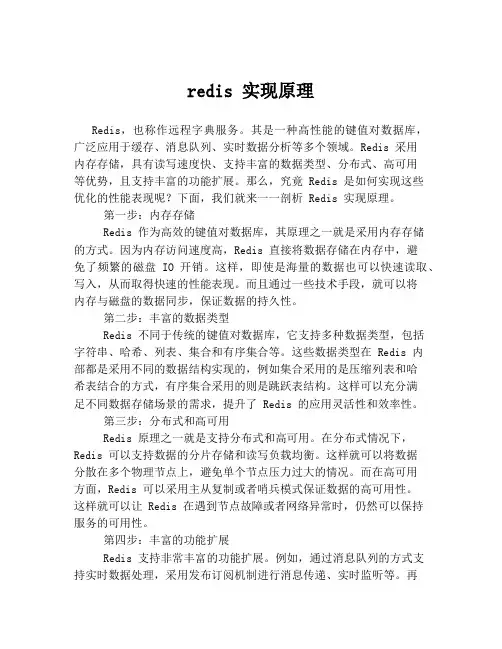 redis 实现原理

Redis，也称作远程字典服务。其是一种高性能的键值对数据库，广泛应用于缓存、消息队列、实时数据分析等多个领域。Redis 采用内存存储，具有读写速度快、支持丰富的数据类型、分布式、高可用等优势，且支持丰富的功能扩展。那么，究竟 Redis 是如何实现这些优化的性能表现呢？下面，我们就来一一剖析 Redis 实现原理。

第一步：内存存储

Redis 作为高效的键值对数据库，其原理之一就是采用内存存储的方式。因为内存访问速度高，Redis 直接将数据存储在内存中，避免了频繁的磁盘 IO 开销。这样，即使是海量的数据也可以快速读取、写入，从而取得快速的性能表现。而且通过一些技术手段，就可以将内存与磁盘的数据同步，保证数据的持久性。

第二步：丰富的数据类型

Redis 不同于传统的键值对数据库，它支持多种数据类型，包括字符串、哈希、列表、集合和有序集合等。这些数据类型在 Redis 内部都是采用不同的数据结构实现的，例如集合采用的是压缩列表和哈希表结合的方式，有序集合采用的则是跳跃表结构。这样可以充分满足不同数据存储场景的需求，提升了 Redis 的应用灵活性和效率性。

第三步：分布式和高可用

Redis 原理之一就是支持分布式和高可用。在分布式情况下，Redis 可以支持数据的分片存储和读写负载均衡。这样就可以将数据分散在多个物理节点上，避免单个节点压力过大的情况。而在高可用方面，Redis 可以采用主从复制或者哨兵模式保证数据的高可用性。这样就可以让 Redis 在遇到节点故障或者网络异常时，仍然可以保持服务的可用性。

第四步：丰富的功能扩展

Redis 支持非常丰富的功能扩展。例如，通过消息队列的方式支持实时数据处理，采用发布订阅机制进行消息传递、实时监听等。再